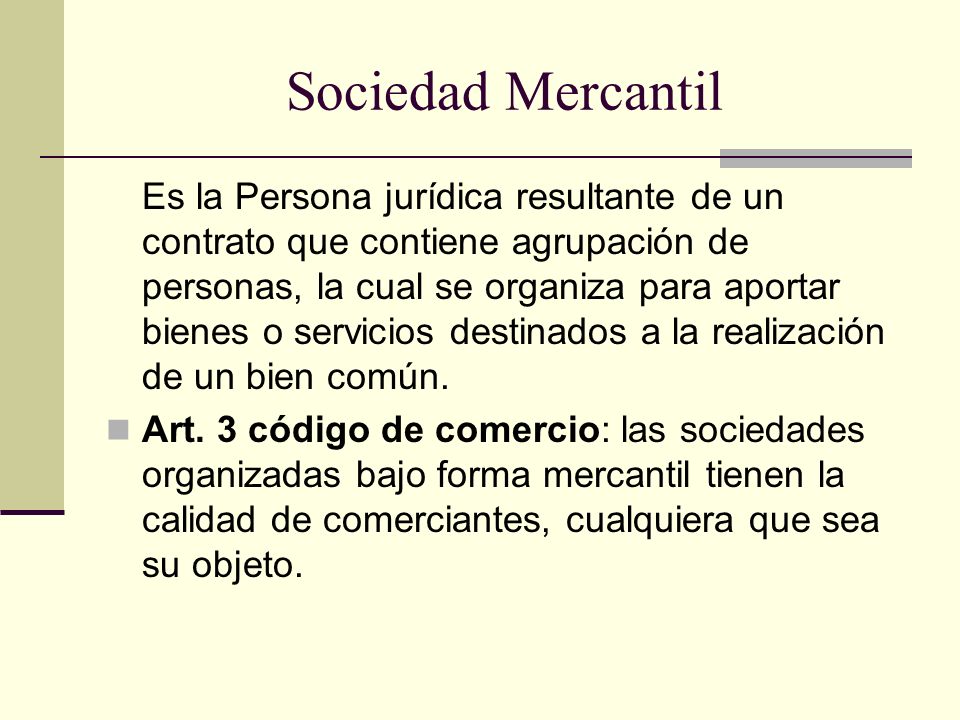 Sociedad Mercantil

Es la Persona jurídica resultante de un contrato que contiene agrupación de personas, la cual se organiza para aportar bienes o servicios destinados a la realización de un bien común.

Art. 3 código de comercio: las sociedades organizadas bajo forma mercantil tienen la calidad de comerciantes, cualquiera que sea su objeto.